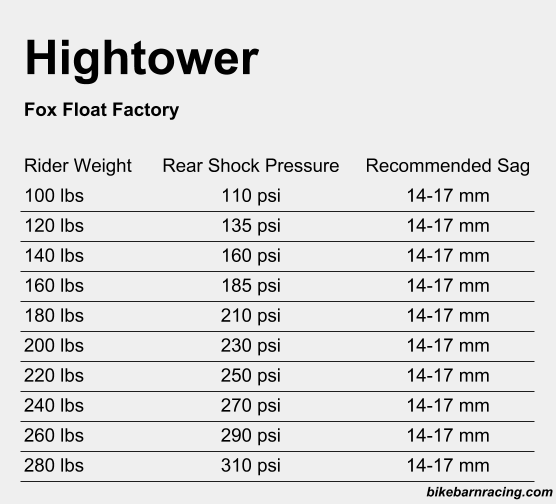 Hightower

Fox Float Factory

| Rider Weight | Rear Shock Pressure | Recommended Sag |
|---|---|---|
| 100 lbs | 110 psi | 14-17 mm |
| 120 lbs | 135 psi | 14-17 mm |
| 140 lbs | 160 psi | 14-17 mm |
| 160 lbs | 185 psi | 14-17 mm |
| 180 lbs | 210 psi | 14-17 mm |
| 200 lbs | 230 psi | 14-17 mm |
| 220 lbs | 250 psi | 14-17 mm |
| 240 lbs | 270 psi | 14-17 mm |
| 260 lbs | 290 psi | 14-17 mm |
| 280 lbs | 310 psi | 14-17 mm |

bikebarnracing.com